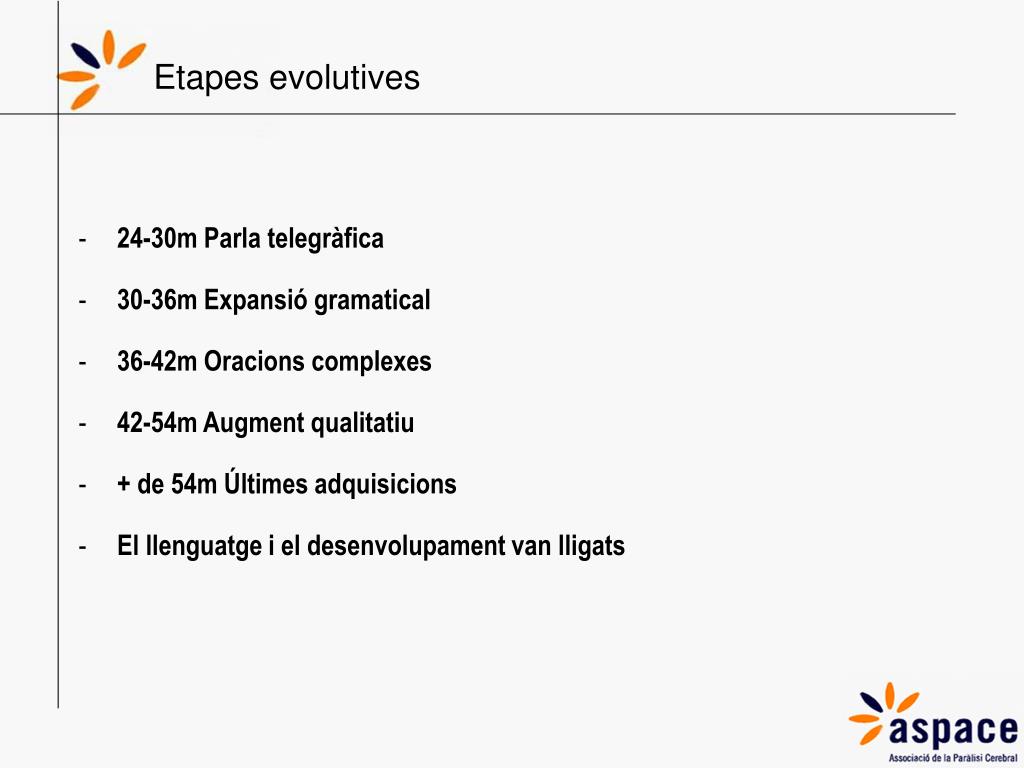 Etapes evolutives

- 24-30m Parla telegràfica
- 30-36m Expansió gramatical
- 36-42m Oracions complexes
- 42-54m Augment qualitatiu
- + de 54m Últimes adquisicions
- El llenguatge i el desenvolupament van lligats

aspace
Associació de la Paràlisi Cerebral